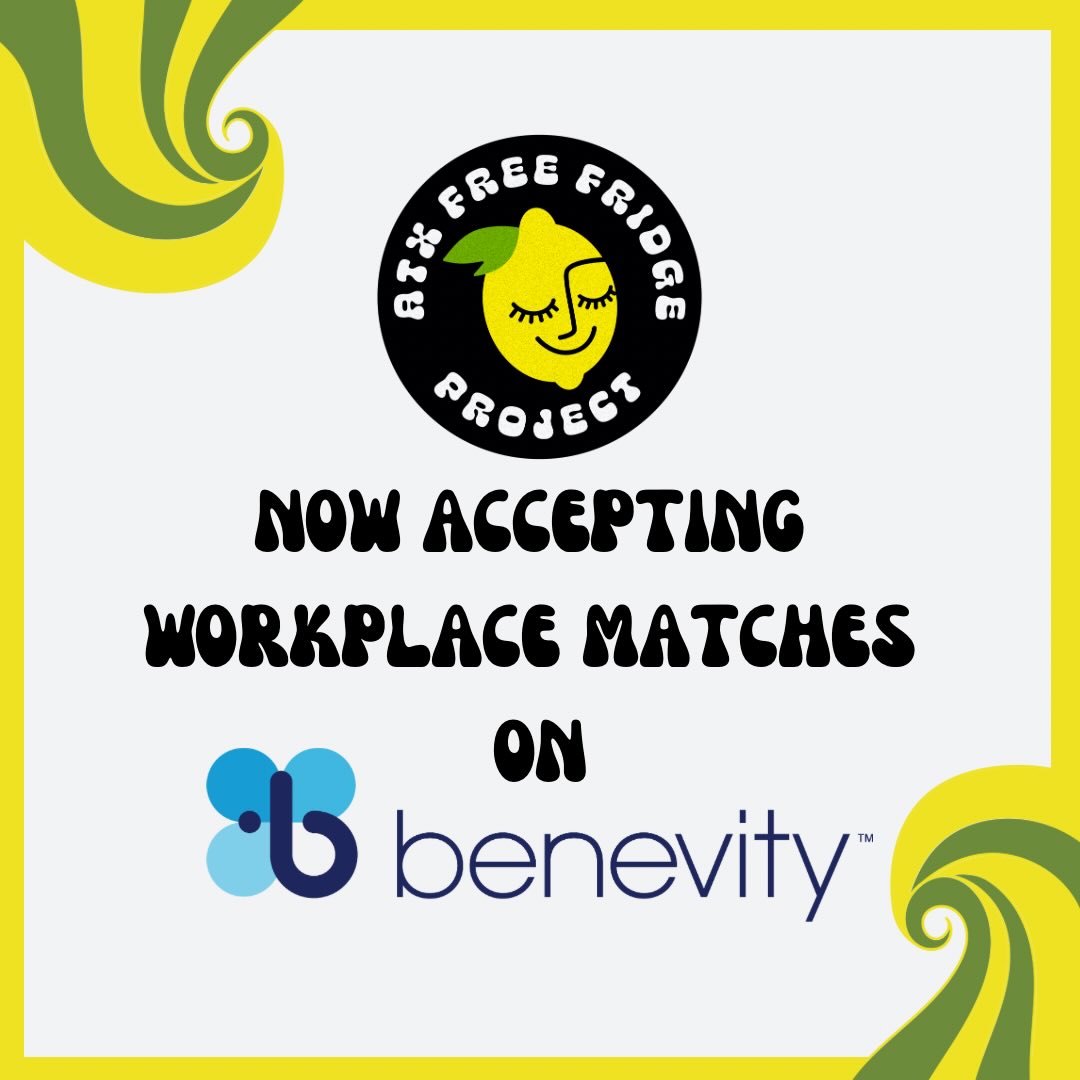 ATX FREE FRIDGE PROJECT

NOW ACCEPTING WORKPLACE MATCHES ON

benevity™